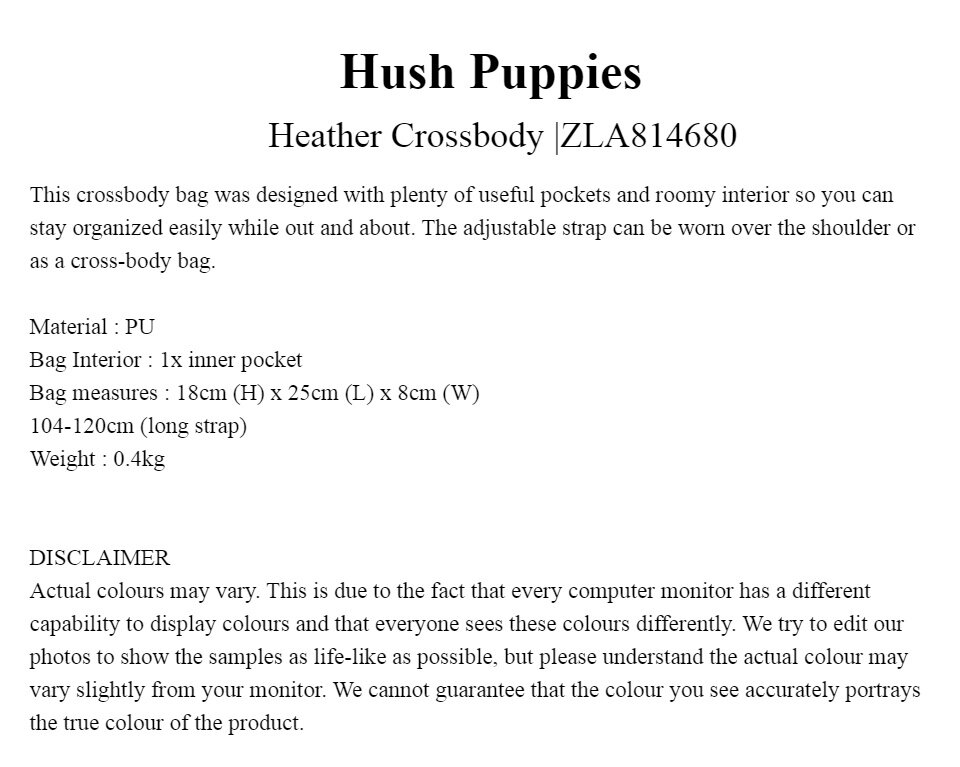 Hush Puppies

Heather Crossbody |ZLA814680

This crossbody bag was designed with plenty of useful pockets and roomy interior so you can stay organized easily while out and about. The adjustable strap can be worn over the shoulder or as a cross-body bag.

Material : PU
Bag Interior : 1x inner pocket
Bag measures : 18cm (H) x 25cm (L) x 8cm (W)
104-120cm (long strap)
Weight : 0.4kg

DISCLAIMER
Actual colours may vary. This is due to the fact that every computer monitor has a different capability to display colours and that everyone sees these colours differently. We try to edit our photos to show the samples as life-like as possible, but please understand the actual colour may vary slightly from your monitor. We cannot guarantee that the colour you see accurately portrays the true colour of the product.